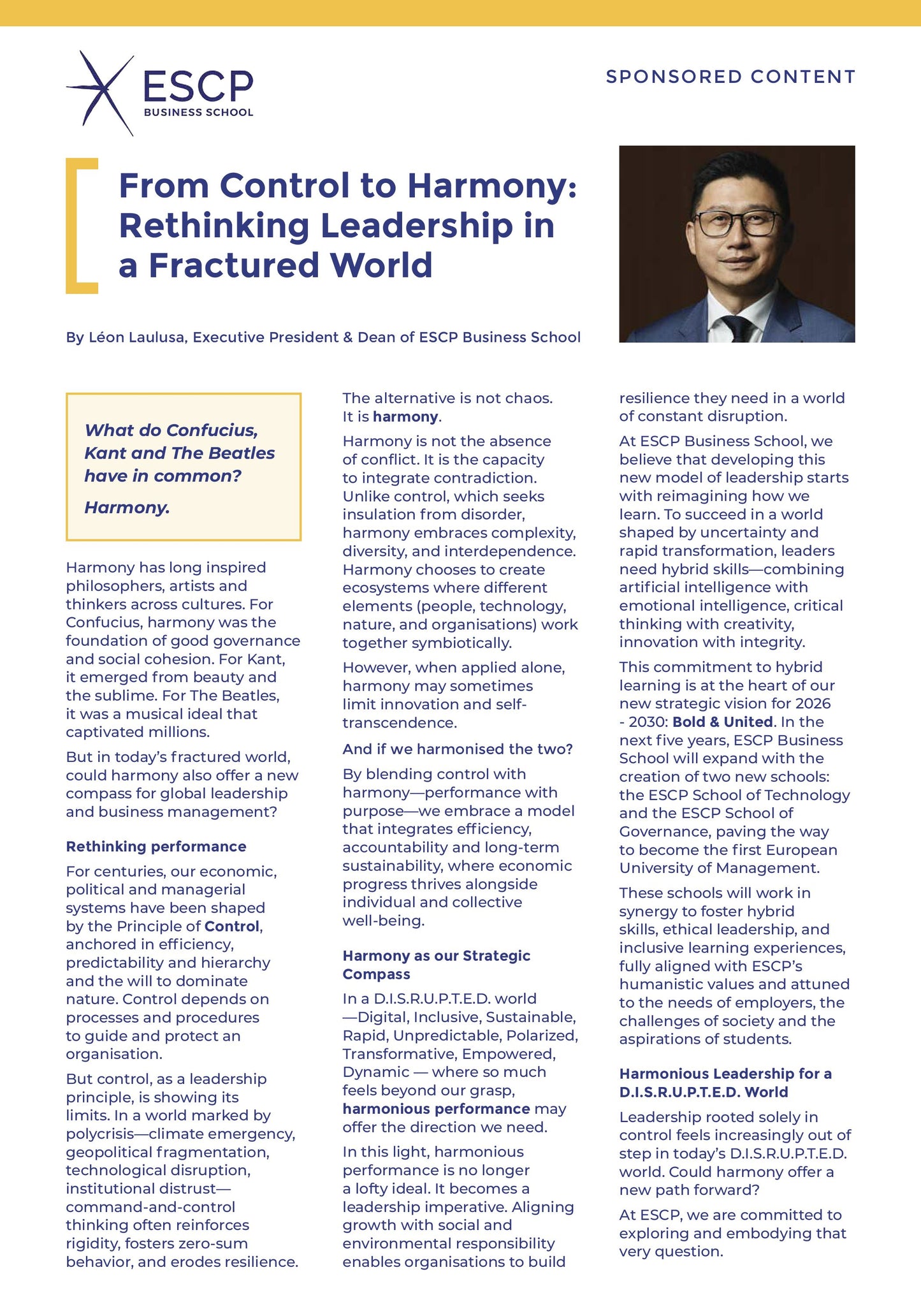 ESCP
BUSINESS SCHOOL

SPONSORED CONTENT

From Control to Harmony: Rethinking Leadership in a Fractured World

By Léon Laulusa, Executive President & Dean of ESCP Business School

What do Confucius, Kant and The Beatles have in common?

Harmony.

Harmony has long inspired philosophers, artists and thinkers across cultures. For Confucius, harmony was the foundation of good governance and social cohesion. For Kant, it emerged from beauty and the sublime. For The Beatles, it was a musical ideal that captivated millions.

But in today's fractured world, could harmony also offer a new compass for global leadership and business management?

Rethinking performance

For centuries, our economic, political and managerial systems have been shaped by the Principle of Control, anchored in efficiency, predictability and hierarchy and the will to dominate nature. Control depends on processes and procedures to guide and protect an organisation.

But control, as a leadership principle, is showing its limits. In a world marked by polycrisis—climate emergency, geopolitical fragmentation, technological disruption, institutional distrust—command-and-control thinking often reinforces rigidity, fosters zero-sum behavior, and erodes resilience.

The alternative is not chaos. It is harmony.

Harmony is not the absence of conflict. It is the capacity to integrate contradiction. Unlike control, which seeks insulation from disorder, harmony embraces complexity, diversity, and interdependence. Harmony chooses to create ecosystems where different elements (people, technology, nature, and organisations) work together symbiotically.

However, when applied alone, harmony may sometimes limit innovation and self-transcendence.

And if we harmonised the two?

By blending control with harmony—performance with purpose—we embrace a model that integrates efficiency, accountability and long-term sustainability, where economic progress thrives alongside individual and collective well-being.

Harmony as our Strategic Compass

In a D.I.S.R.U.P.T.E.D. world —Digital, Inclusive, Sustainable, Rapid, Unpredictable, Polarized, Transformative, Empowered, Dynamic — where so much feels beyond our grasp, harmonious performance may offer the direction we need.

In this light, harmonious performance is no longer a lofty ideal. It becomes a leadership imperative. Aligning growth with social and environmental responsibility enables organisations to build resilience they need in a world of constant disruption.

At ESCP Business School, we believe that developing this new model of leadership starts with reimagining how we learn. To succeed in a world shaped by uncertainty and rapid transformation, leaders need hybrid skills—combining artificial intelligence with emotional intelligence, critical thinking with creativity, innovation with integrity.

This commitment to hybrid learning is at the heart of our new strategic vision for 2026 - 2030: Bold & United. In the next five years, ESCP Business School will expand with the creation of two new schools: the ESCP School of Technology and the ESCP School of Governance, paving the way to become the first European University of Management.

These schools will work in synergy to foster hybrid skills, ethical leadership, and inclusive learning experiences, fully aligned with ESCP's humanistic values and attuned to the needs of employers, the challenges of society and the aspirations of students.

Harmonious Leadership for a D.I.S.R.U.P.T.E.D. World

Leadership rooted solely in control feels increasingly out of step in today's D.I.S.R.U.P.T.E.D. world. Could harmony offer a new path forward?

At ESCP, we are committed to exploring and embodying that very question.